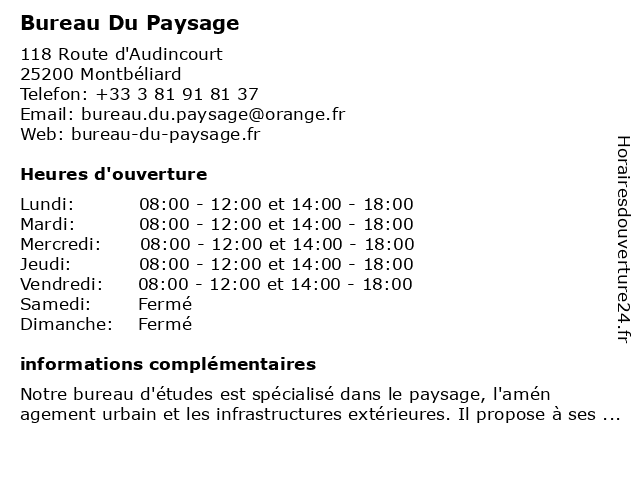 Bureau Du Paysage

118 Route d'Audincourt
25200 Montbéliard
Telefon: +33 3 81 91 81 37
Email: bureau.du.paysage@orange.fr
Web: bureau-du-paysage.fr

Heures d'ouverture

| | |
|---|---|
| Lundi: | 08:00 - 12:00 et 14:00 - 18:00 |
| Mardi: | 08:00 - 12:00 et 14:00 - 18:00 |
| Mercredi: | 08:00 - 12:00 et 14:00 - 18:00 |
| Jeudi: | 08:00 - 12:00 et 14:00 - 18:00 |
| Vendredi: | 08:00 - 12:00 et 14:00 - 18:00 |
| Samedi: | Fermé |
| Dimanche: | Fermé |

informations complémentaires

Notre bureau d'études est spécialisé dans le paysage, l'amén agement urbain et les infrastructures extérieures. Il propose à ses ...

Horairesdouverture24.fr